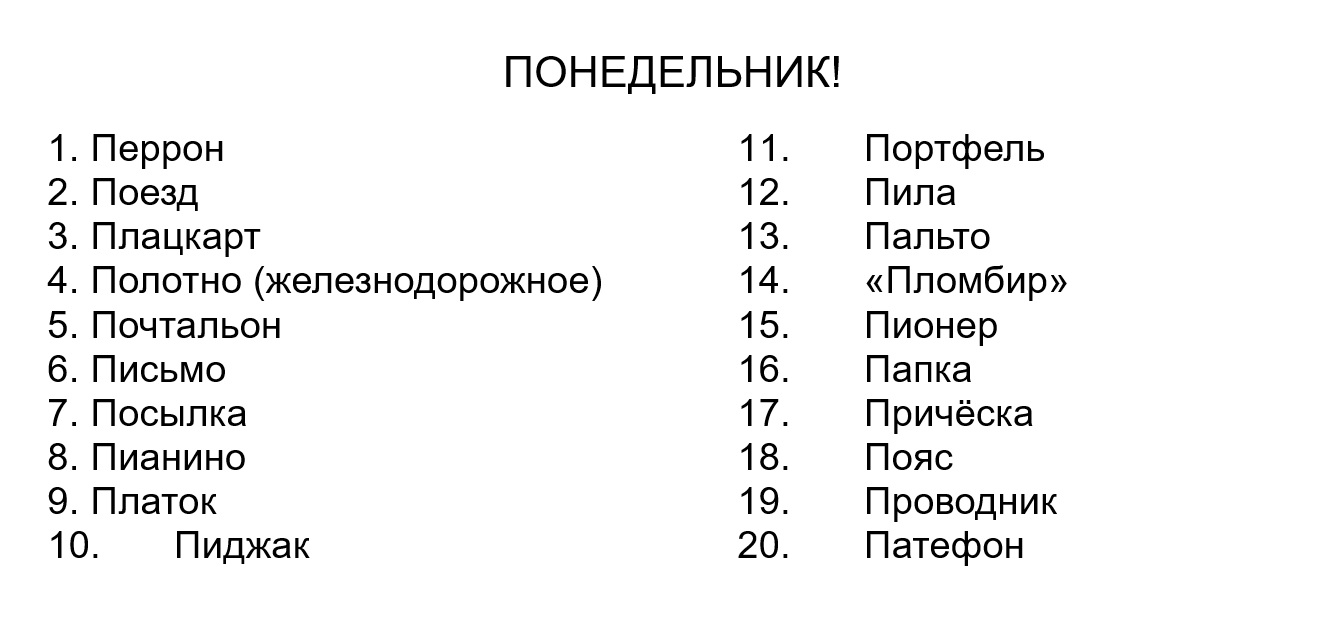 ПОНЕДЕЛЬНИК!

1. Перрон
2. Поезд
3. Плацкарт
4. Полотно (железнодорожное)
5. Почтальон
6. Письмо
7. Посылка
8. Пианино
9. Платок
10. Пиджак

11. Портфель
12. Пила
13. Пальто
14. «Пломбир»
15. Пионер
16. Папка
17. Причёска
18. Пояс
19. Проводник
20. Патефон